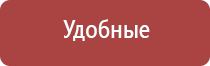 Удобные